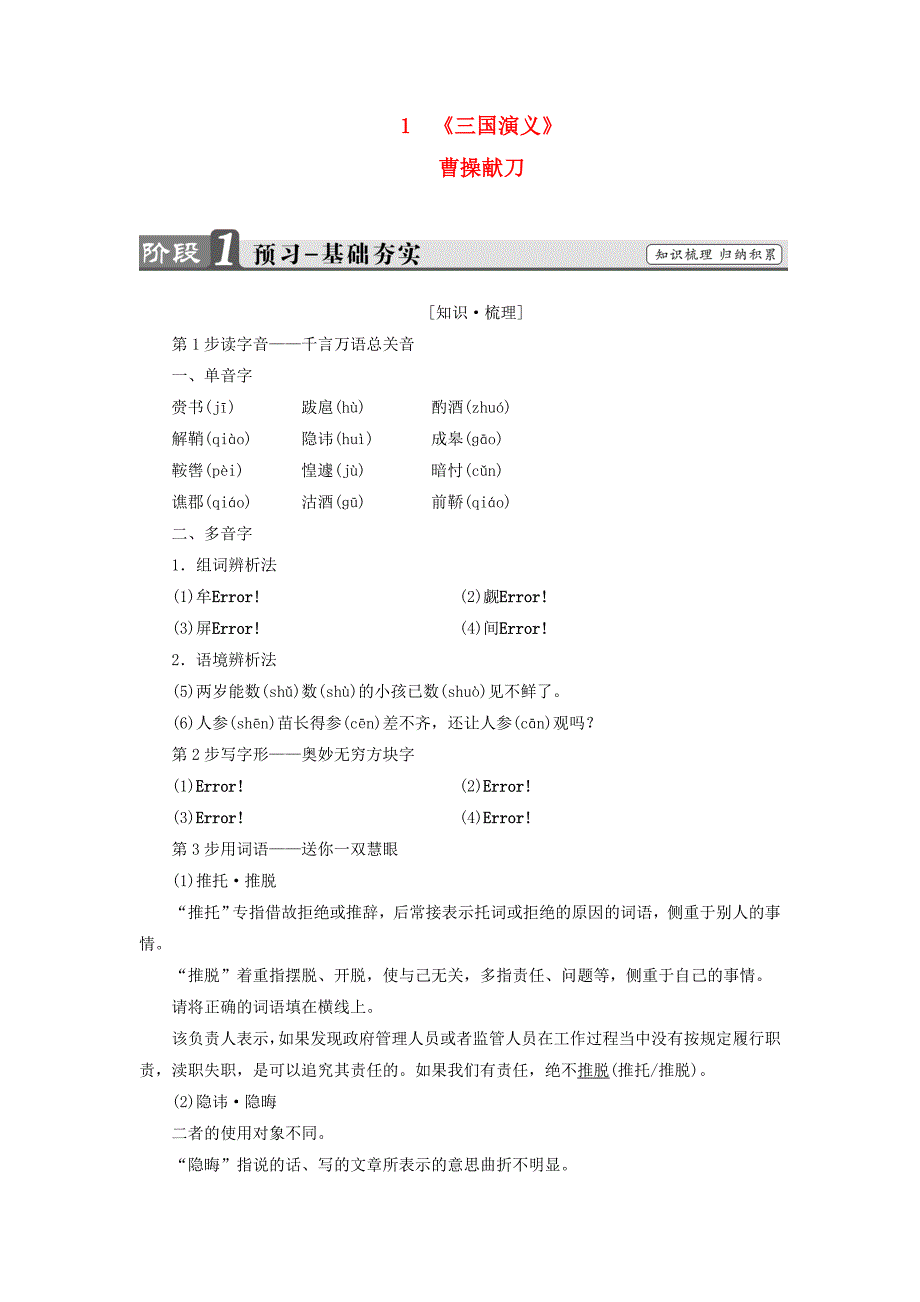 1　《三国演义》

曹操献刀

阶段1 预习-基础夯实

知识梳理 归纳积累

[知识·梳理]

第1步读字音——千言万语总关音

一、单音字

赍书(jī)　　跋扈(hù)　　酌酒(zhuó)

解鞘(qiào)　　隐讳(huì)　　成皋(gāo)

鞍辔(pèi)　　惶遽(jù)　　暗忖(cǔn)

谯郡(qiáo)　　沽酒(gū)　　前鞒(qiáo)

二、多音字

1．组词辨析法

(1)牟Error!　　(2)觑Error!

(3)屏Error!　　(4)间Error!

2．语境辨析法

(5)两岁能数(shǔ)数(shù)的小孩已数(shuò)见不鲜了。

(6)人参(shēn)苗长得参(cēn)差不齐，还让人参(cān)观吗？

第2步写字形——奥妙无穷方块字

(1)Error!　　(2)Error!

(3)Error!　　(4)Error!

第3步用词语——送你一双慧眼

(1)推托·推脱

“推托”专指借故拒绝或推辞，后常接表示托词或拒绝的原因的词语，侧重于别人的事情。

“推脱”着重指摆脱、开脱，使与己无关，多指责任、问题等，侧重于自己的事情。

请将正确的词语填在横线上。

该负责人表示，如果发现政府管理人员或者监管人员在工作过程当中没有按规定履行职责，渎职失职，是可以追究其责任的。如果我们有责任，绝不推脱(推托/推脱)。

(2)隐讳·隐晦

二者的使用对象不同。

“隐晦”指说的话、写的文章所表示的意思曲折不明显。